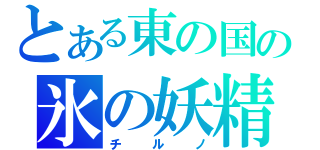 とある東の国の
氷の妖精
チルノ